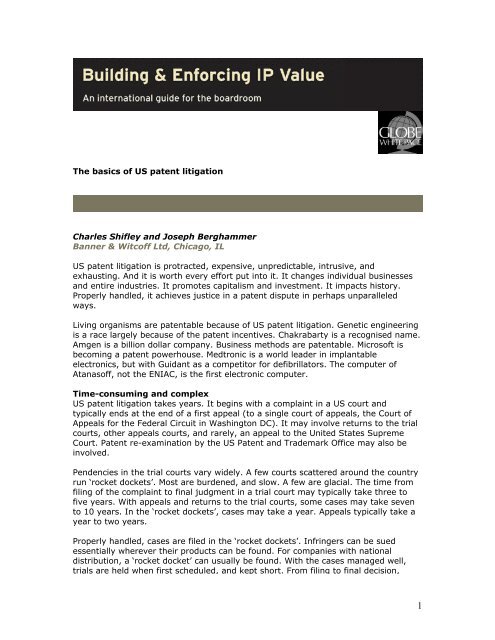 Building & Enforcing IP Value

An international guide for the boardroom

GLOBE WHITE PAGE

The basics of US patent litigation

Charles Shifley and Joseph Berghammer
Banner & Witcoff Ltd, Chicago, IL

US patent litigation is protracted, expensive, unpredictable, intrusive, and exhausting. And it is worth every effort put into it. It changes individual businesses and entire industries. It promotes capitalism and investment. It impacts history. Properly handled, it achieves justice in a patent dispute in perhaps unparalleled ways.

Living organisms are patentable because of US patent litigation. Genetic engineering is a race largely because of the patent incentives. Chakrabarty is a recognised name. Amgen is a billion dollar company. Business methods are patentable. Microsoft is becoming a patent powerhouse. Medtronic is a world leader in implantable electronics, but with Guidant as a competitor for defibrillators. The computer of Atanasoff, not the ENIAC, is the first electronic computer.

Time-consuming and complex
US patent litigation takes years. It begins with a complaint in a US court and typically ends at the end of a first appeal (to a single court of appeals, the Court of Appeals for the Federal Circuit in Washington DC). It may involve returns to the trial courts, other appeals courts, and rarely, an appeal to the United States Supreme Court. Patent re-examination by the US Patent and Trademark Office may also be involved.

Pendencies in the trial courts vary widely. A few courts scattered around the country run 'rocket dockets'. Most are burdened, and slow. A few are glacial. The time from filing of the complaint to final judgment in a trial court may typically take three to five years. With appeals and returns to the trial courts, some cases may take seven to 10 years. In the 'rocket dockets', cases may take a year. Appeals typically take a year to two years.

Properly handled, cases are filed in the 'rocket dockets'. Infringers can be sued essentially wherever their products can be found. For companies with national distribution, a 'rocket docket' can usually be found. With the cases managed well, trials are held when first scheduled, and kept short. From filing to final decision,

1